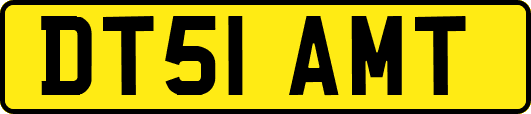 DT51 AMT